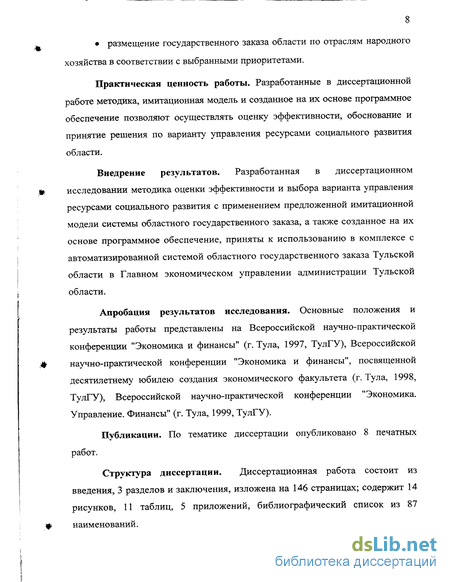 8

• размещение государственного заказа области по отраслям народного хозяйства в соответствии с выбранными приоритетами.

Практическая ценность работы. Разработанные в диссертационной работе методика, имитационная модель и созданное на их основе программное обеспечение позволяют осуществлять оценку эффективности, обоснование и принятие решения по варианту управления ресурсами социального развития области.

Внедрение результатов. Разработанная в диссертационном исследовании методика оценки эффективности и выбора варианта управления ресурсами социального развития с применением предложенной имитационной модели системы областного государственного заказа, а также созданное на их основе программное обеспечение, приняты к использованию в комплексе с автоматизированной системой областного государственного заказа Тульской области в Главном экономическом управлении администрации Тульской области.

Апробация результатов исследования. Основные положения и результаты работы представлены на Всероссийской научно-практической конференции "Экономика и финансы" (г. Тула, 1997, ТулГУ), Всероссийской научно-практической конференции "Экономика и финансы", посвященной десятилетнему юбилею создания экономического факультета (г. Тула, 1998, ТулГУ), Всероссийской научно-практической конференции "Экономика. Управление. Финансы" (г. Тула, 1999, ТулГУ).

Публикации. По тематике диссертации опубликовано 8 печатных работ.

Структура диссертации. Диссертационная работа состоит из введения, 3 разделов и заключения, изложена на 146 страницах; содержит 14 рисунков, 11 таблиц, 5 приложений, библиографический список из 87 наименований.

dsLib.net
библиотека диссертаций